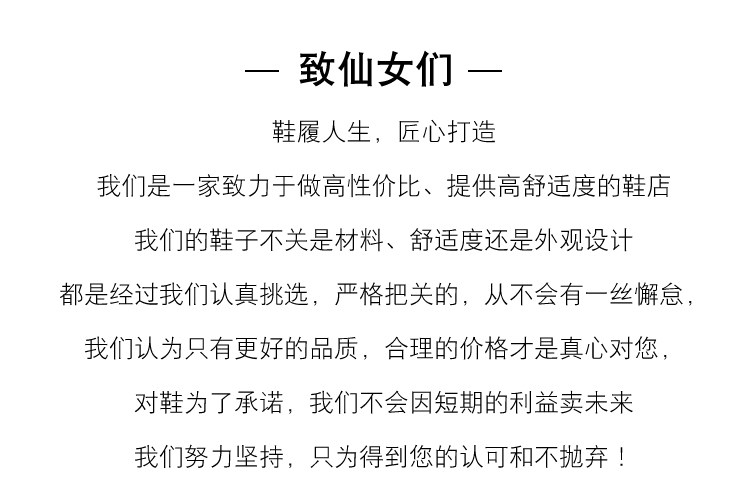 — 致仙女们 —

鞋履人生，匠心打造

我们是一家致力于做高性价比、提供高舒适度的鞋店

我们的鞋子不关是材料、舒适度还是外观设计

都是经过我们认真挑选，严格把关的，从不会有一丝懈怠，

我们认为只有更好的品质，合理的价格才是真心对您，

对鞋为了承诺，我们不会因短期的利益卖未来

我们努力坚持，只为得到您的认可和不抛弃！